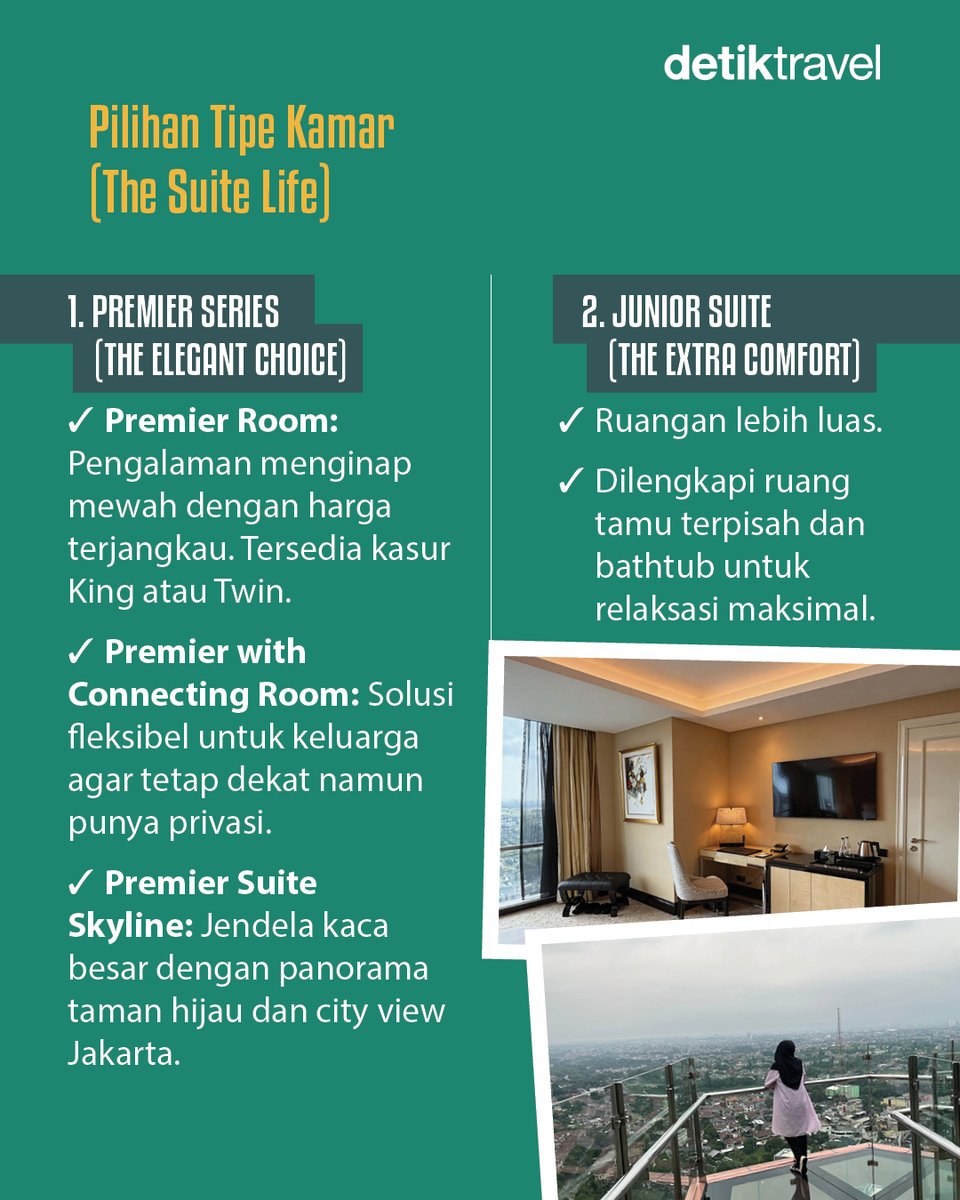 detiktravel

Pilihan Tipe Kamar
(The Suite Life)

1. PREMIER SERIES
(THE ELEGANT CHOICE)

✓ Premier Room: Pengalaman menginap mewah dengan harga terjangkau. Tersedia kasur King atau Twin.

✓ Premier with Connecting Room: Solusi fleksibel untuk keluarga agar tetap dekat namun punya privasi.

✓ Premier Suite Skyline: Jendela kaca besar dengan panorama taman hijau dan city view Jakarta.

2. JUNIOR SUITE
(THE EXTRA COMFORT)

✓ Ruangan lebih luas.

✓ Dilengkapi ruang tamu terpisah dan bathtub untuk relaksasi maksimal.